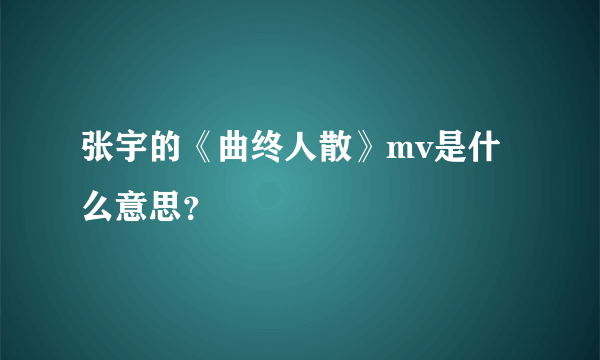 张宇的《曲终人散》mv是什么意思?